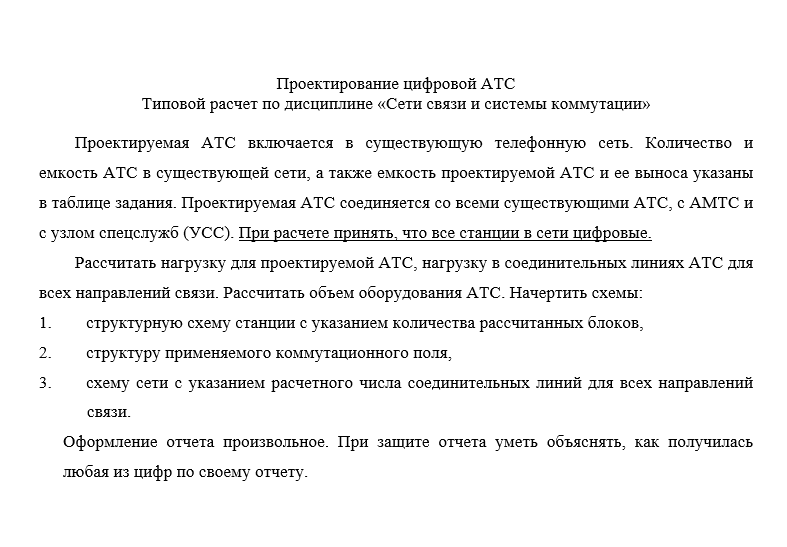 Проектирование цифровой АТС
Типовой расчет по дисциплине «Сети связи и системы коммутации»

Проектируемая АТС включается в существующую телефонную сеть. Количество и емкость АТС в существующей сети, а также емкость проектируемой АТС и ее выноса указаны в таблице задания. Проектируемая АТС соединяется со всеми существующими АТС, с АМТС и с узлом спецслужб (УСС). При расчете принять, что все станции в сети цифровые.

Рассчитать нагрузку для проектируемой АТС, нагрузку в соединительных линиях АТС для всех направлений связи. Рассчитать объем оборудования АТС. Начертить схемы:

1. структурную схему станции с указанием количества рассчитанных блоков,
2. структуру применяемого коммутационного поля,
3. схему сети с указанием расчетного числа соединительных линий для всех направлений связи.

Оформление отчета произвольное. При защите отчета уметь объяснять, как получилась любая из цифр по своему отчету.